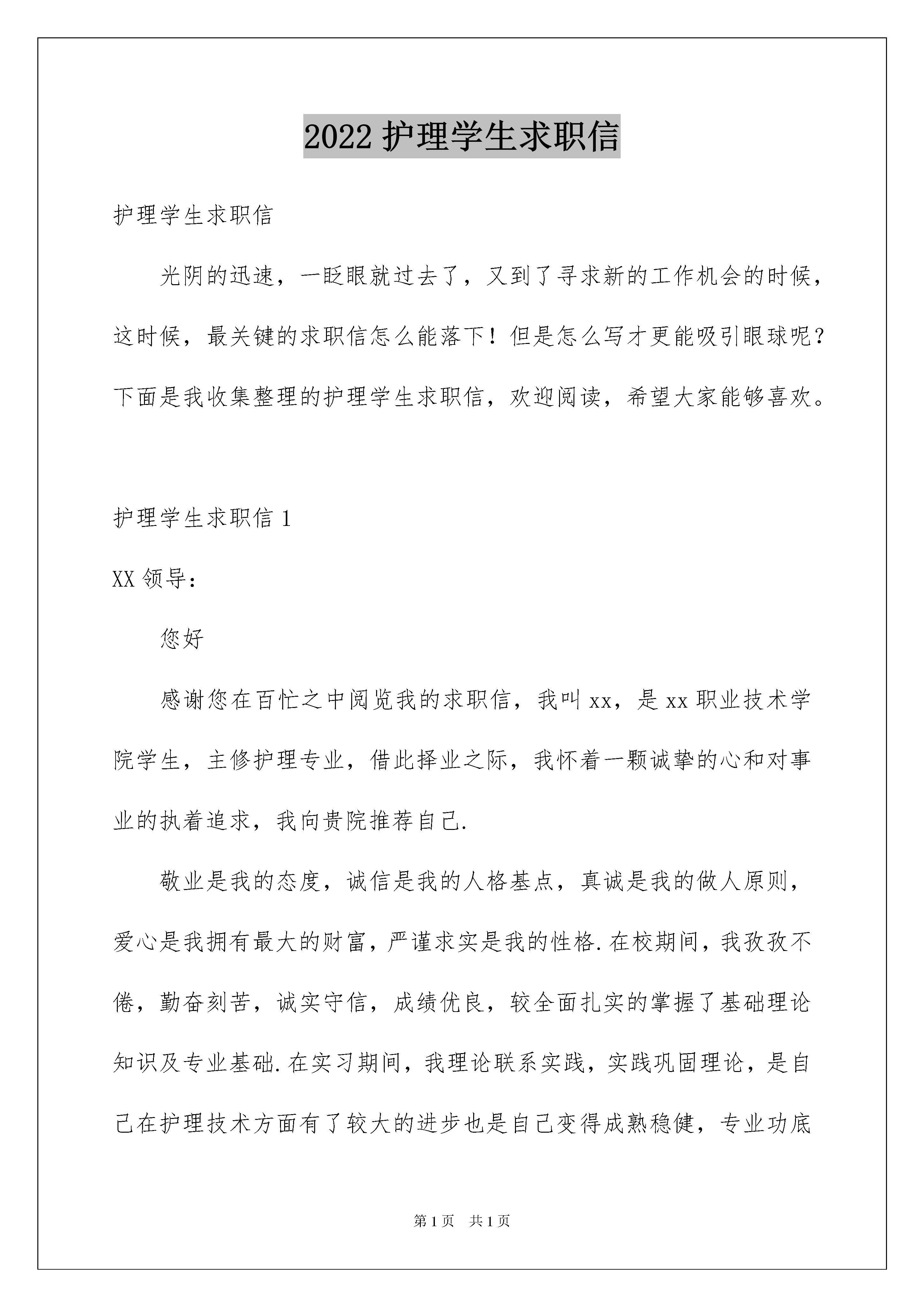 2022 护理学生求职信

护理学生求职信

光阴的迅速，一眨眼就过去了，又到了寻求新的工作机会的时候，这时候，最关键的求职信怎么能落下！但是怎么写才更能吸引眼球呢？下面是我收集整理的护理学生求职信，欢迎阅读，希望大家能够喜欢。

护理学生求职信 1

XX 领导：

您好

感谢您在百忙之中阅览我的求职信，我叫 xx，是 xx 职业技术学院学生，主修护理专业，借此择业之际，我怀着一颗诚挚的心和对事业的执着追求，我向贵院推荐自己.

敬业是我的态度，诚信是我的人格基点，真诚是我的做人原则，爱心是我拥有最大的财富，严谨求实是我的性格.在校期间，我孜孜不倦，勤奋刻苦，诚实守信，成绩优良，较全面扎实的掌握了基础理论知识及专业基础.在实习期间，我理论联系实践，实践巩固理论，是自己在护理技术方面有了较大的进步也是自己变得成熟稳健，专业功底

第 1 页　共 1 页